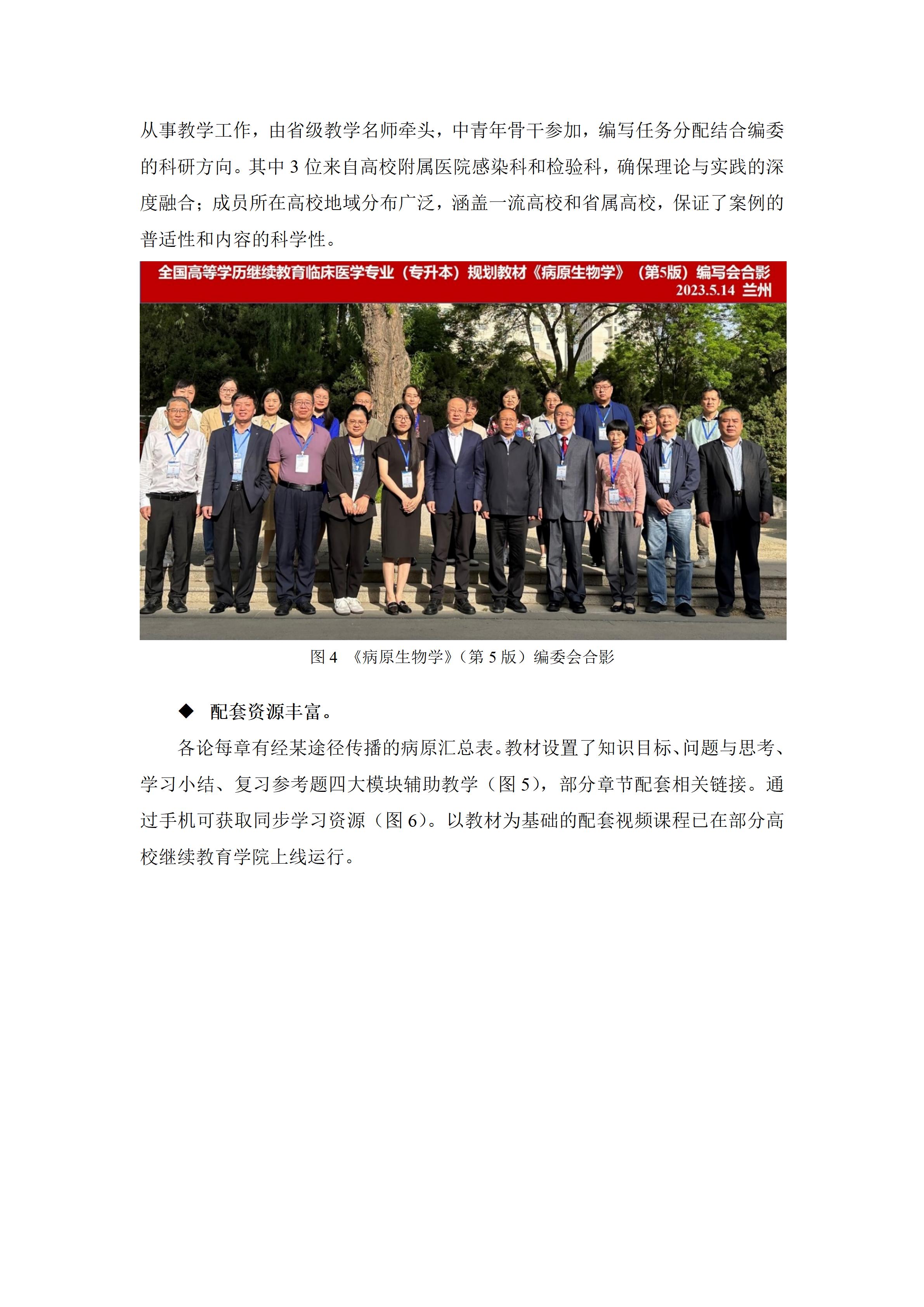 从事教学工作，由省级教学名师牵头，中青年骨干参加，编写任务分配结合编委的科研方向。其中 3 位来自高校附属医院感染科和检验科，确保理论与实践的深度融合；成员所在高校地域分布广泛，涵盖一流高校和省属高校，保证了案例的普适性和内容的科学性。

全国高等学历继续教育临床医学专业（专升本）规划教材《病原生物学》（第5版）编写会合影
2023.5.14 兰州

图 4 《病原生物学》（第 5 版）编委会合影

◆ 配套资源丰富。

各论每章有经某途径传播的病原汇总表。教材设置了知识目标、问题与思考、学习小结、复习参考题四大模块辅助教学（图 5），部分章节配套相关链接。通过手机可获取同步学习资源（图 6）。以教材为基础的配套视频课程已在部分高校继续教育学院上线运行。